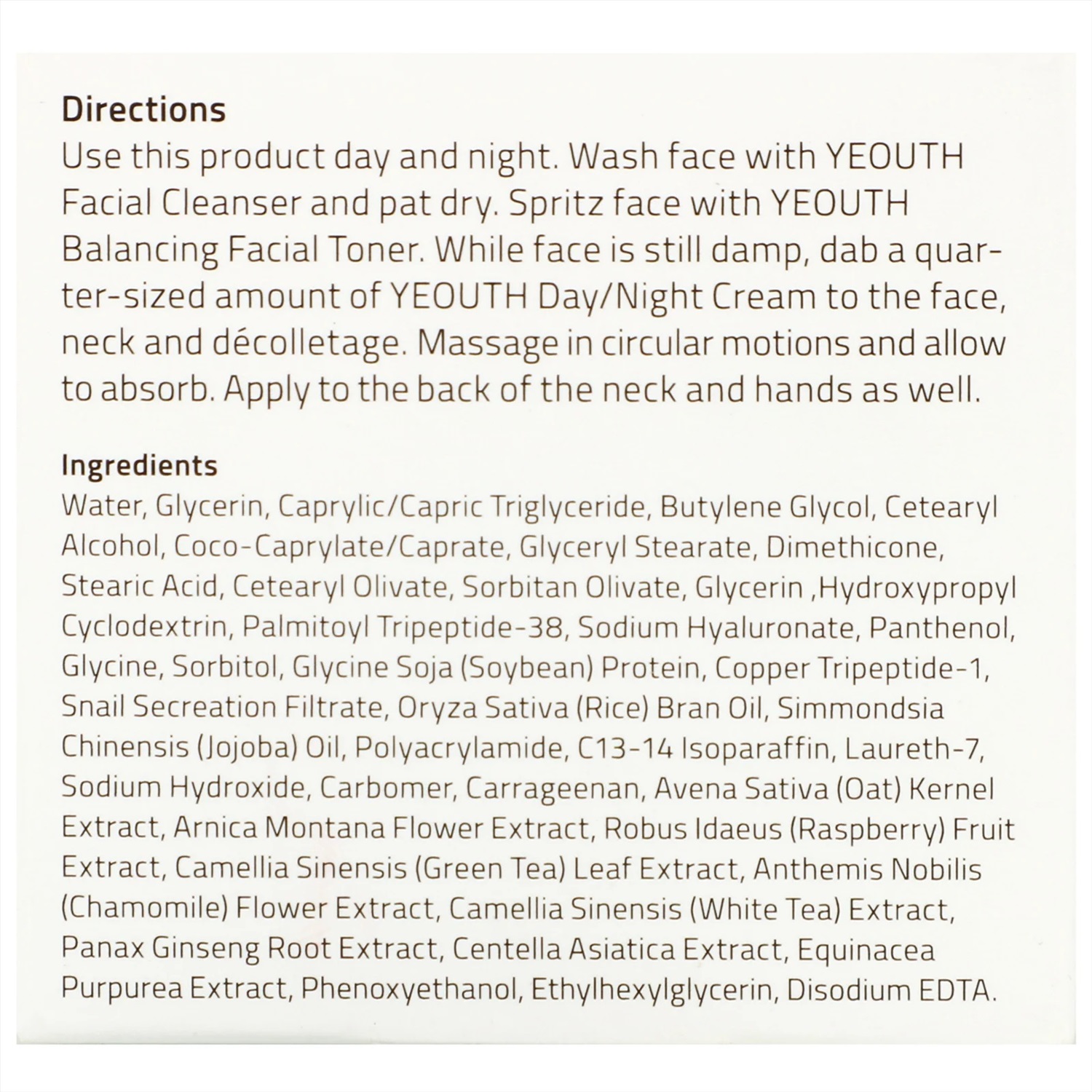 Directions
Use this product day and night. Wash face with YEOUTH Facial Cleanser and pat dry. Spritz face with YEOUTH Balancing Facial Toner. While face is still damp, dab a quarter-sized amount of YEOUTH Day/Night Cream to the face, neck and décolletage. Massage in circular motions and allow to absorb. Apply to the back of the neck and hands as well.

Ingredients
Water, Glycerin, Caprylic/Capric Triglyceride, Butylene Glycol, Cetearyl Alcohol, Coco-Caprylate/Caprate, Glyceryl Stearate, Dimethicone, Stearic Acid, Cetearyl Olivate, Sorbitan Olivate, Glycerin ,Hydroxypropyl Cyclodextrin, Palmitoyl Tripeptide-38, Sodium Hyaluronate, Panthenol, Glycine, Sorbitol, Glycine Soja (Soybean) Protein, Copper Tripeptide-1, Snail Secreation Filtrate, Oryza Sativa (Rice) Bran Oil, Simmondsia Chinensis (Jojoba) Oil, Polyacrylamide, C13-14 Isoparaffin, Laureth-7, Sodium Hydroxide, Carbomer, Carrageenan, Avena Sativa (Oat) Kernel Extract, Arnica Montana Flower Extract, Robus Idaeus (Raspberry) Fruit Extract, Camellia Sinensis (Green Tea) Leaf Extract, Anthemis Nobilis (Chamomile) Flower Extract, Camellia Sinensis (White Tea) Extract, Panax Ginseng Root Extract, Centella Asiatica Extract, Equinacea Purpurea Extract, Phenoxyethanol, Ethylhexylglycerin, Disodium EDTA.